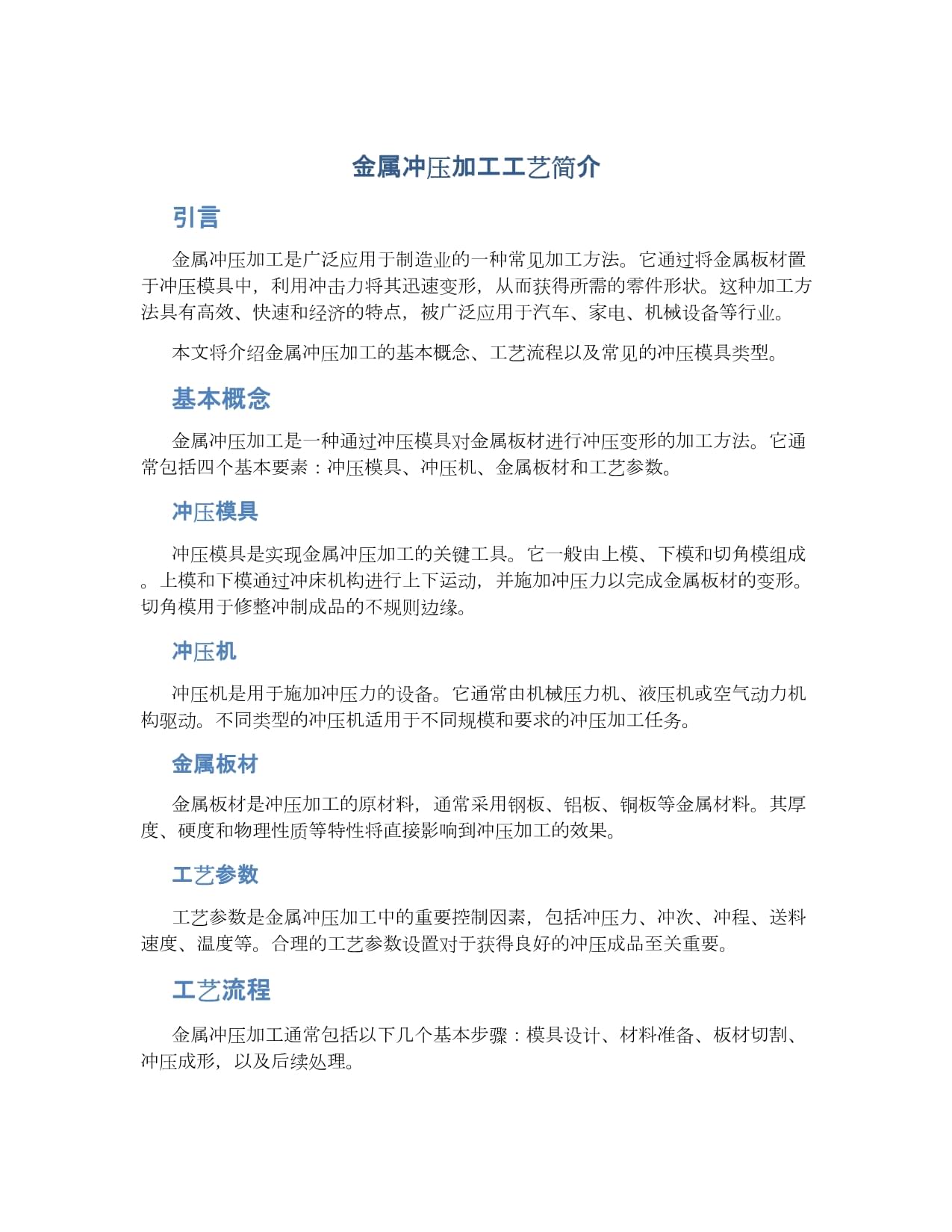 金属冲压加工工艺简介

引言

金属冲压加工是广泛应用于制造业的一种常见加工方法。它通过将金属板材置于冲压模具中，利用冲击力将其迅速变形，从而获得所需的零件形状。这种加工方法具有高效、快速和经济的特点，被广泛应用于汽车、家电、机械设备等行业。

本文将介绍金属冲压加工的基本概念、工艺流程以及常见的冲压模具类型。

基本概念

金属冲压加工是一种通过冲压模具对金属板材进行冲压变形的加工方法。它通常包括四个基本要素：冲压模具、冲压机、金属板材和工艺参数。

冲压模具

冲压模具是实现金属冲压加工的关键工具。它一般由上模、下模和切角模组成。上模和下模通过冲床机构进行上下运动，并施加冲压力以完成金属板材的变形。切角模用于修整冲制成品的不规则边缘。

冲压机

冲压机是用于施加冲压力的设备。它通常由机械压力机、液压机或空气动力机构驱动。不同类型的冲压机适用于不同规模和要求的冲压加工任务。

金属板材

金属板材是冲压加工的原材料，通常采用钢板、铝板、铜板等金属材料。其厚度、硬度和物理性质等特性将直接影响到冲压加工的效果。

工艺参数

工艺参数是金属冲压加工中的重要控制因素，包括冲压力、冲次、冲程、送料速度、温度等。合理的工艺参数设置对于获得良好的冲压成品至关重要。

工艺流程

金属冲压加工通常包括以下几个基本步骤：模具设计、材料准备、板材切割、冲压成形，以及后续处理。